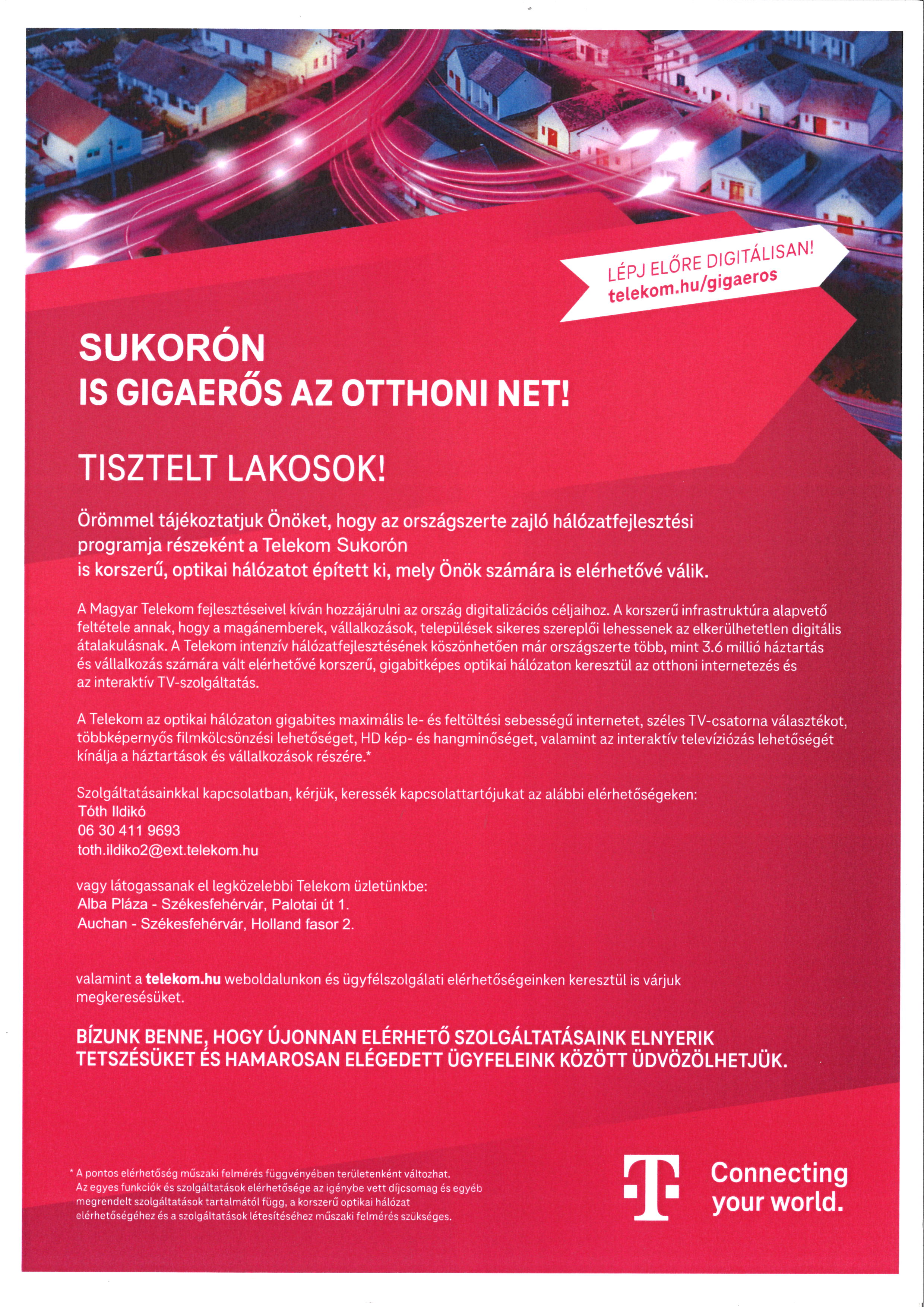 LÉPJ ELŐRE DIGITÁLISAN!
telekom.hu/gigaeros

SUKORÓN
IS GIGAERŐS AZ OTTHONI NET!

TISZTELT LAKOSOK!

Örömmel tájékoztatjuk Önöket, hogy az országszerte zajló hálózatfejlesztési programja részeként a Telekom Sukorón is korszerű, optikai hálózatot épített ki, mely Önök számára is elérhetővé válik.

A Magyar Telekom fejlesztéseivel kíván hozzájárulni az ország digitalizációs céljaihoz. A korszerű infrastruktúra alapvető feltétele annak, hogy a magánemberek, vállalkozások, települések sikeres szereplői lehessenek az elkerülhetetlen digitális átalakulásnak. A Telekom intenzív hálózatfejlesztésének köszönhetően már országszerte több, mint 3.6 millió háztartás és vállalkozás számára vált elérhetővé korszerű, gigabitképes optikai hálózaton keresztül az otthoni internetezés és az interaktív TV-szolgáltatás.

A Telekom az optikai hálózaton gigabites maximális le- és feltöltési sebességű internetet, széles TV-csatorna választékot, többképernyős filmkölcsönzési lehetőséget, HD kép- és hangminőséget, valamint az interaktív televíziózás lehetőségét kínálja a háztartások és vállalkozások részére.*

Szolgáltatásainkkal kapcsolatban, kérjük, keressék kapcsolattartójukat az alábbi elérhetőségeken:
Tóth Ildikó
06 30 411 9693
toth.ildiko2@ext.telekom.hu

vagy látogassanak el legközelebbi Telekom üzletünkbe:
Alba Pláza - Székesfehérvár, Palotai út 1.
Auchan - Székesfehérvár, Holland fasor 2.

valamint a telekom.hu weboldalunkon és ügyfélszolgálati elérhetőségeinken keresztül is várjuk megkeresésüket.

BÍZUNK BENNE, HOGY ÚJONNAN ELÉRHETŐ SZOLGÁLTATÁSAINK ELNYERIK TETSZÉSÜKET ÉS HAMAROSAN ELÉGEDETT ÜGYFELEINK KÖZÖTT ÜDVÖZÖLHETJÜK.

* A pontos elérhetőség műszaki felmérés függvényében területenként változhat. Az egyes funkciók és szolgáltatások elérhetősége az igénybe vett díjcsomag és egyéb megrendelt szolgáltatások tartalmától függ, a korszerű optikai hálózat elérhetőségéhez és a szolgáltatások létesítéséhez műszaki felmérés szükséges.

T
Connecting your world.